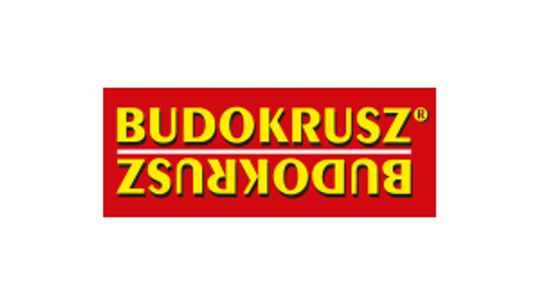 BUDOKRUSZ®
BUDOKRUSZ